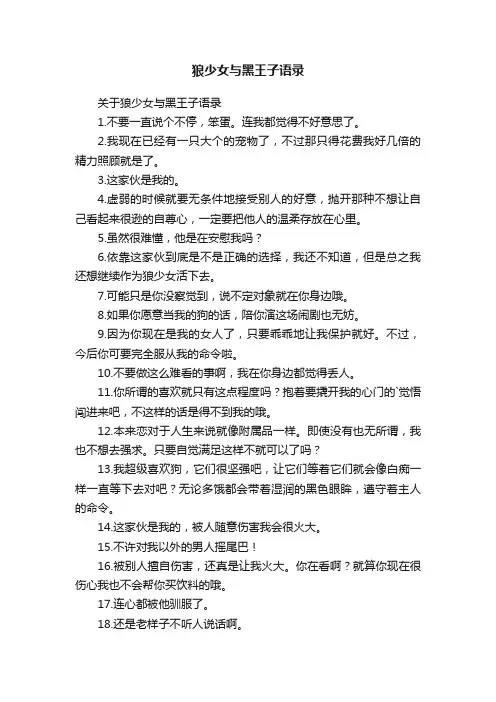 狼少女与黑王子语录

关于狼少女与黑王子语录

1.不要一直说个不停，笨蛋。连我都觉得不好意思了。

2.我现在已经有一只大个的宠物了，不过那只得花费我好几倍的精力照顾就是了。

3.这家伙是我的。

4.虚弱的时候就要无条件地接受别人的好意，抛开那种不想让自己看起来很逊的自尊心，一定要把他人的温柔存放在心里。

5.虽然很难懂，他是在安慰我吗？

6.依靠这家伙到底是不是正确的选择，我还不知道，但是总之我还想继续作为狼少女活下去。

7.可能只是你没察觉到，说不定对象就在你身边哦。

8.如果你愿意当我的狗的话，陪你演这场闹剧也无妨。

9.因为你现在是我的女人了，只要乖乖地让我保护就好。不过，今后你可要完全服从我的命令啦。

10.不要做这么难看的事啊，我在你身边都觉得丢人。

11.你所谓的喜欢就只有这点程度吗？抱着要撬开我的心门的`觉悟闯进来吧，不这样的话是得不到我的哦。

12.本来恋对于人生来说就像附属品一样。即使没有也无所谓，我也不想去强求。只要自觉满足这样不就可以了吗？

13.我超级喜欢狗，它们很坚强吧，让它们等着它们就会像白痴一样一直等下去对吧？无论多饿都会带着湿润的黑色眼眸，遵守着主人的命令。

14.这家伙是我的，被人随意伤害我会很火大。

15.不许对我以外的男人摇尾巴！

16.被别人擅自伤害，还真是让我火大。你在看啊？就算你现在很伤心我也不会帮你买饮料的哦。

17.连心都被他驯服了。

18.还是老样子不听人说话啊。